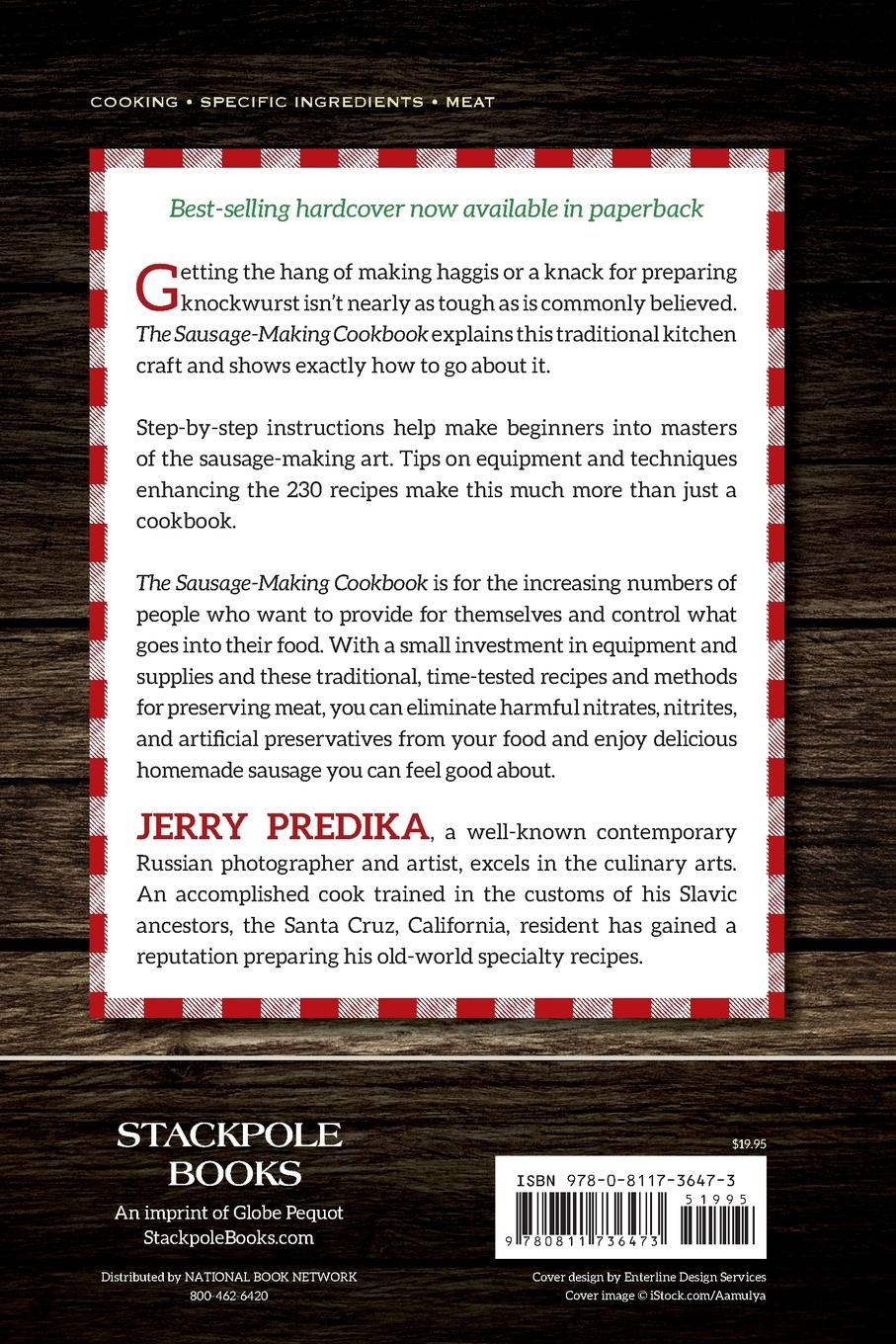 COOKING • SPECIFIC INGREDIENTS • MEAT

Best-selling hardcover now available in paperback

Getting the hang of making haggis or a knack for preparing knockwurst isn't nearly as tough as is commonly believed. The Sausage-Making Cookbook explains this traditional kitchen craft and shows exactly how to go about it.

Step-by-step instructions help make beginners into masters of the sausage-making art. Tips on equipment and techniques enhancing the 230 recipes make this much more than just a cookbook.

The Sausage-Making Cookbook is for the increasing numbers of people who want to provide for themselves and control what goes into their food. With a small investment in equipment and supplies and these traditional, time-tested recipes and methods for preserving meat, you can eliminate harmful nitrates, nitrites, and artificial preservatives from your food and enjoy delicious homemade sausage you can feel good about.

JERRY PREDIKA, a well-known contemporary Russian photographer and artist, excels in the culinary arts. An accomplished cook trained in the customs of his Slavic ancestors, the Santa Cruz, California, resident has gained a reputation preparing his old-world specialty recipes.

STACKPOLE BOOKS
An imprint of Globe Pequot
StackpoleBooks.com

Distributed by NATIONAL BOOK NETWORK
800-462-6420

$19.95

ISBN 978-0-8117-3647-3
51995
9 780811 736473

Cover design by Enterline Design Services
Cover image © iStock.com/Aamulya